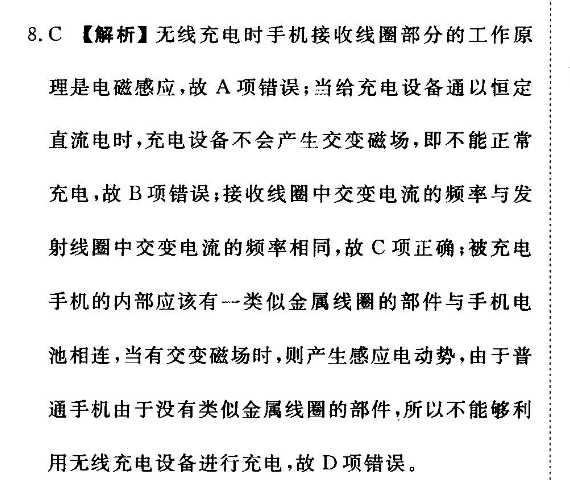 8. C 【解析】无线充电时手机接收线圈部分的工作原理是电磁感应，故 A 项错误；当给充电设备通以恒定直流电时，充电设备不会产生交变磁场，即不能正常充电，故 B 项错误；接收线圈中交变电流的频率与发射线圈中交变电流的频率相同，故 C 项正确；被充电手机的内部应该有一类似金属线圈的部件与手机电池相连，当有交变磁场时，则产生感应电动势，由于普通手机由于没有类似金属线圈的部件，所以不能够利用无线充电设备进行充电，故 D 项错误。